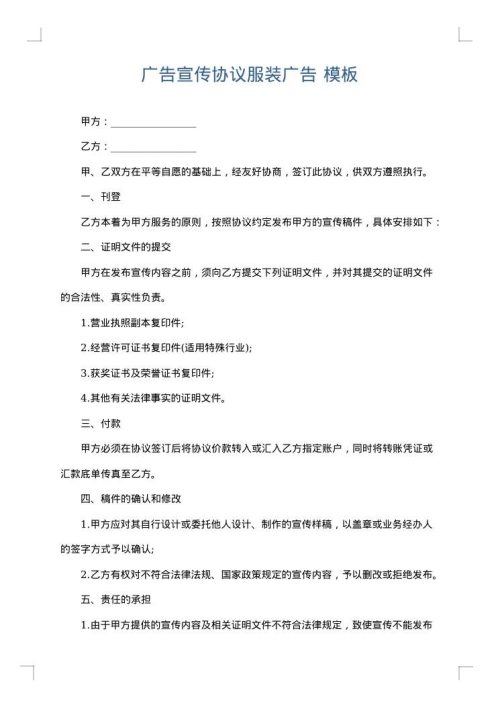 广告宣传协议服装广告 模板

甲方：________________

乙方：________________

甲、乙双方在平等自愿的基础上，经友好协商，签订此协议，供双方遵照执行。

一、刊登

乙方本着为甲方服务的原则，按照协议约定发布甲方的宣传稿件，具体安排如下：

二、证明文件的提交

甲方在发布宣传内容之前，须向乙方提交下列证明文件，并对其提交的证明文件的合法性、真实性负责。

1.营业执照副本复印件;

2.经营许可证书复印件(适用特殊行业);

3.获奖证书及荣誉证书复印件;

4.其他有关法律事实的证明文件。

三、付款

甲方必须在协议签订后将协议价款转入或汇入乙方指定账户，同时将转账凭证或汇款底单传真至乙方。

四、稿件的确认和修改

1.甲方应对其自行设计或委托他人设计、制作的宣传样稿，以盖章或业务经办人的签字方式予以确认;

2.乙方有权对不符合法律法规、国家政策规定的宣传内容，予以删改或拒绝发布。

五、责任的承担

1.由于甲方提供的宣传内容及相关证明文件不符合法律规定，致使宣传不能发布